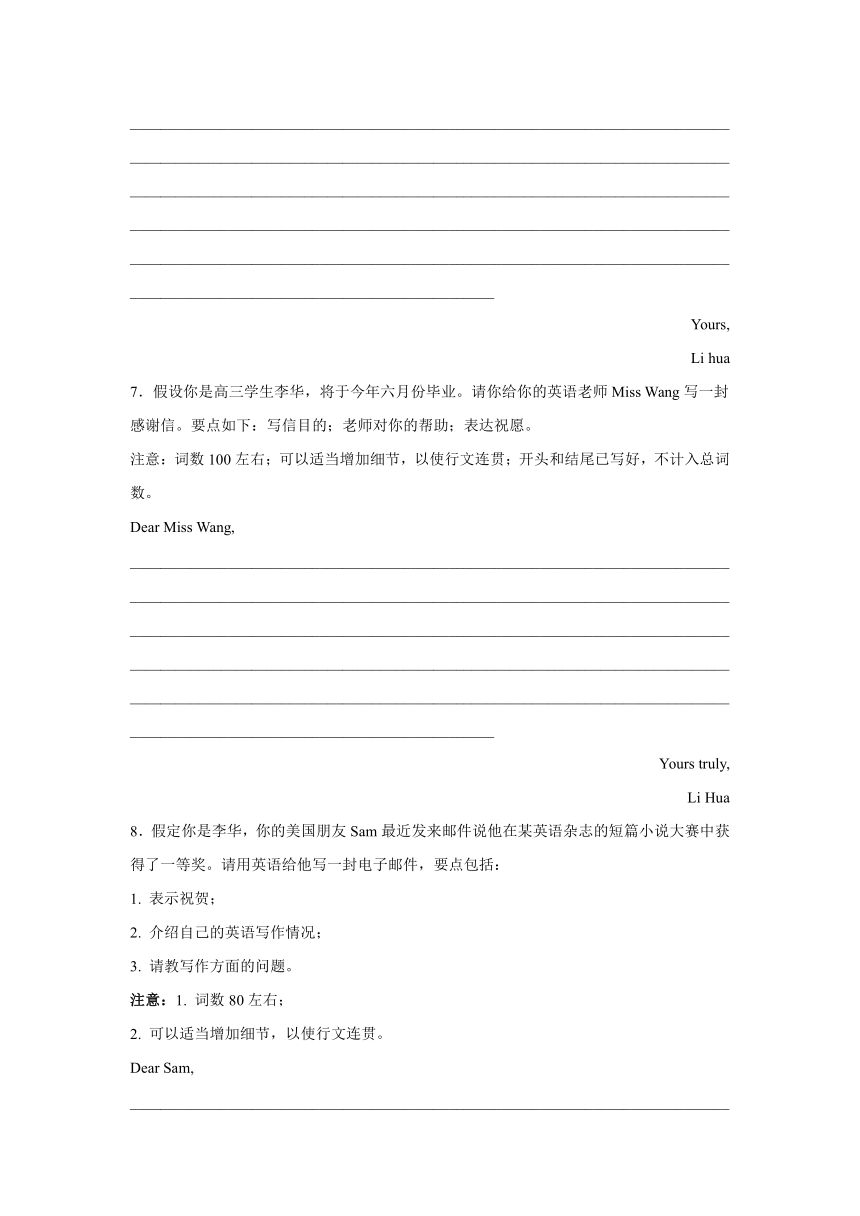 Yours,

Li hua

7．假设你是高三学生李华，将于今年六月份毕业。请你给你的英语老师 Miss Wang 写一封感谢信。要点如下：写信目的；老师对你的帮助；表达祝愿。

注意：词数 100 左右；可以适当增加细节，以使行文连贯；开头和结尾已写好，不计入总词数。

Dear Miss Wang,

Yours truly,

Li Hua

8．假定你是李华，你的美国朋友 Sam 最近发来邮件说他在某英语杂志的短篇小说大赛中获得了一等奖。请用英语给他写一封电子邮件，要点包括：

1. 表示祝贺；

2. 介绍自己的英语写作情况；

3. 请教写作方面的问题。

注意：1. 词数 80 左右；

2. 可以适当增加细节，以使行文连贯。

Dear Sam,